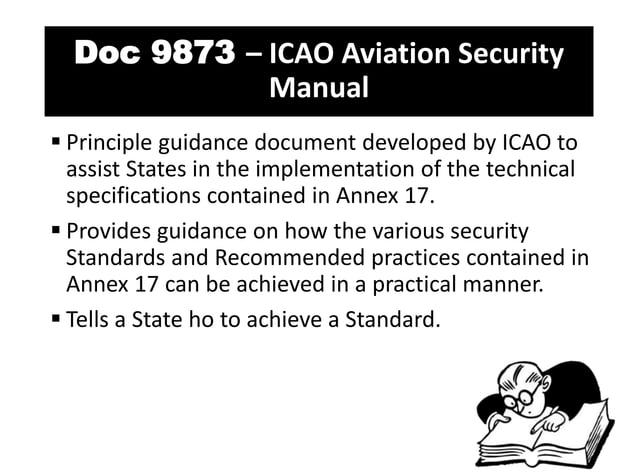 Doc 9873 – ICAO Aviation Security Manual

▪ Principle guidance document developed by ICAO to assist States in the implementation of the technical specifications contained in Annex 17.

▪ Provides guidance on how the various security Standards and Recommended practices contained in Annex 17 can be achieved in a practical manner.

▪ Tells a State ho to achieve a Standard.